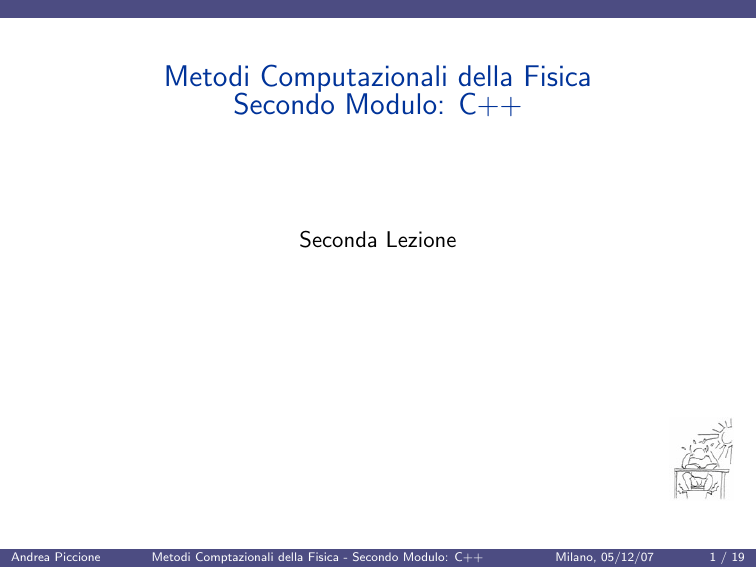 Metodi Computazionali della Fisica
Secondo Modulo: C++

Seconda Lezione

Andrea Piccione Metodi Comptazionali della Fisica - Secondo Modulo: C++ Milano, 05/12/07 1 / 19